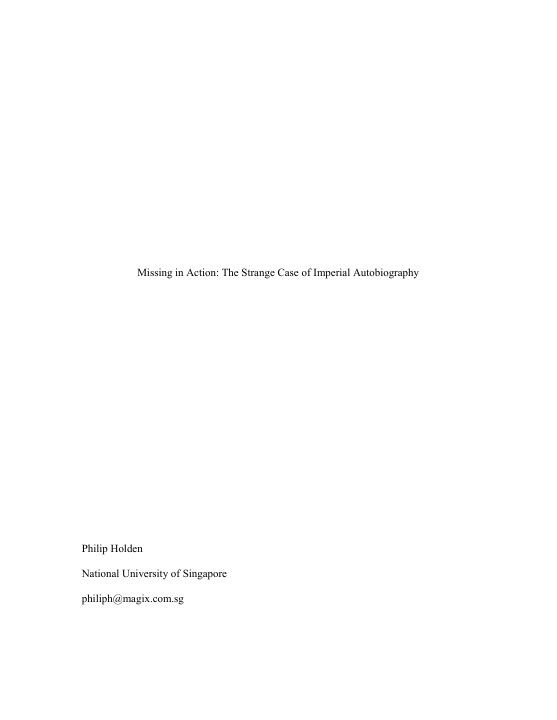 Missing in Action: The Strange Case of Imperial Autobiography

Philip Holden

National University of Singapore

philiph@magix.com.sg